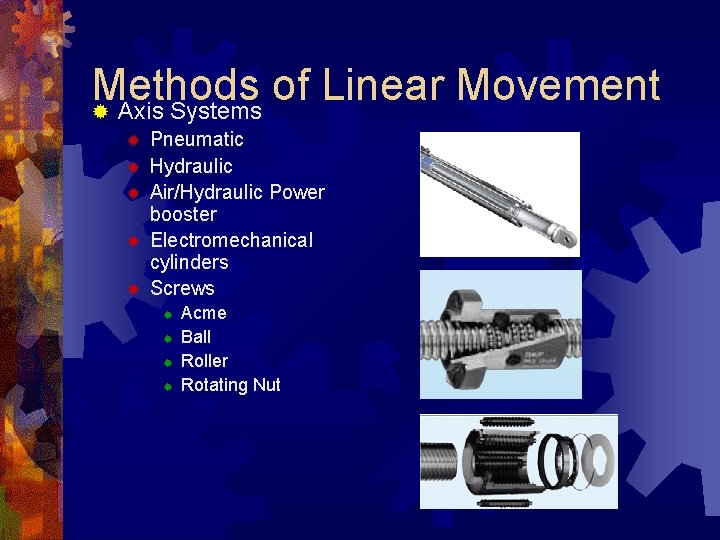 Methods of Linear Movement

• Axis Systems
• Pneumatic
• Hydraulic
• Air/Hydraulic Power booster
• Electromechanical cylinders
• Screws
• Acme
• Ball
• Roller
• Rotating Nut